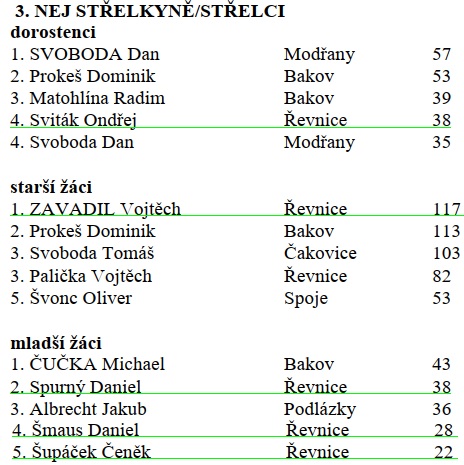 3. NEJ STŘELKYNĚ/STŘELCI

dorostenci

| | | |
|---|---|---|
| 1. SVOBODA Dan | Modřany | 57 |
| 2. Prokeš Dominik | Bakov | 53 |
| 3. Matohlína Radim | Bakov | 39 |
| 4. Sviták Ondřej | Řevnice | 38 |
| 4. Svoboda Dan | Modřany | 35 |

starší žáci

| | | |
|---|---|---|
| 1. ZAVADIL Vojtěch | Řevnice | 117 |
| 2. Prokeš Dominik | Bakov | 113 |
| 3. Svoboda Tomáš | Čakovice | 103 |
| 3. Palička Vojtěch | Řevnice | 82 |
| 5. Švonc Oliver | Spoje | 53 |

mladší žáci

| | | |
|---|---|---|
| 1. ČUČKA Michael | Bakov | 43 |
| 2. Spurný Daniel | Řevnice | 38 |
| 3. Albrecht Jakub | Podlázky | 36 |
| 4. Šmaus Daniel | Řevnice | 28 |
| 5. Šupáček Čeněk | Řevnice | 22 |